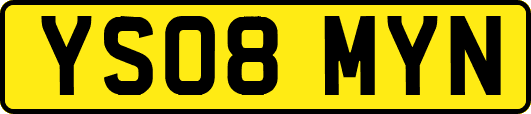 YS08 MYN